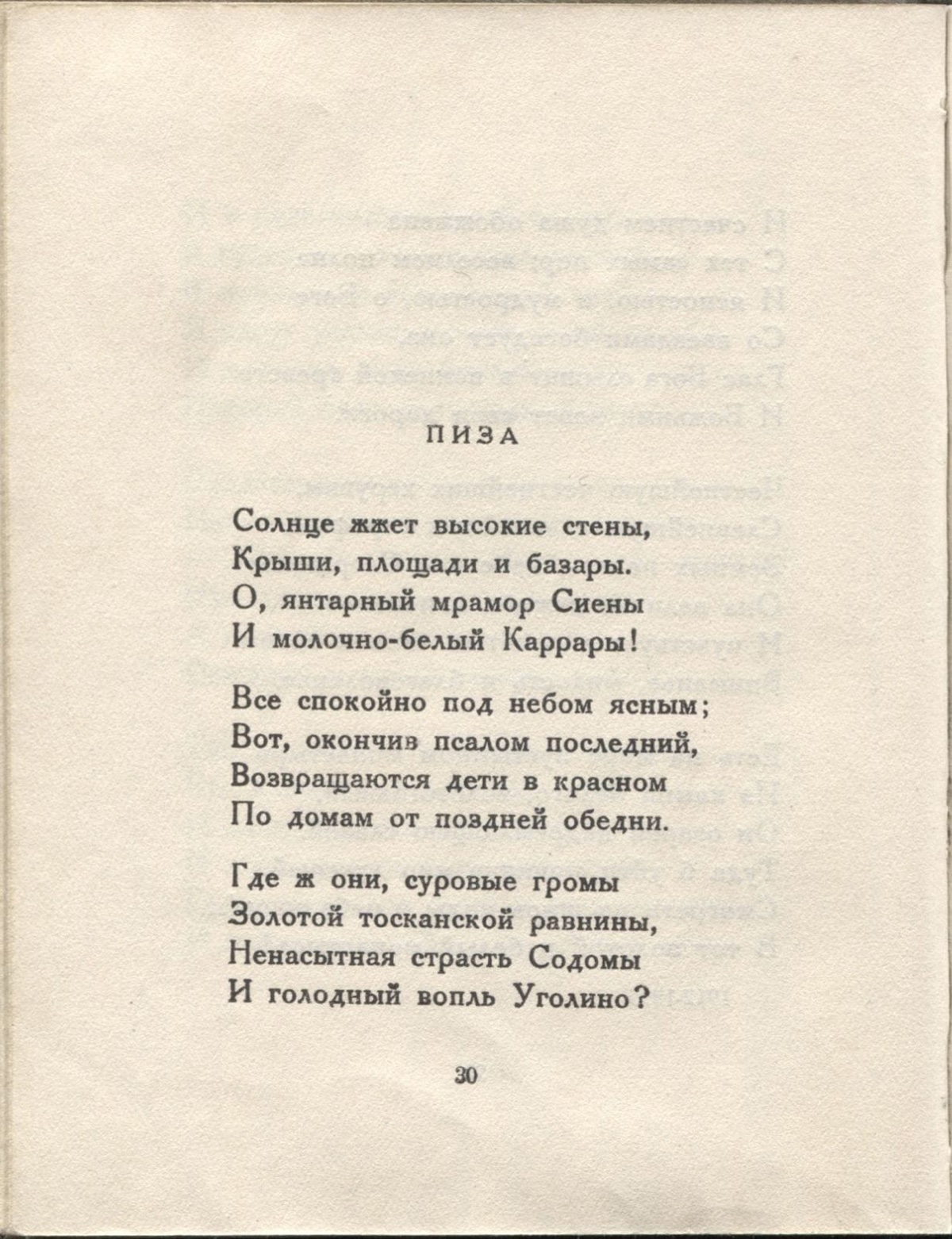 ПИЗА

Солнце жжет высокие стены,
Крыши, площади и базары.
О, янтарный мрамор Сиены
И молочно-белый Каррары!

Все спокойно под небом ясным;
Вот, окончив псалом последний,
Возвращаются дети в красном
По домам от поздней обедни.

Где ж они, суровые громы
Золотой тосканской равнины,
Ненасытная страсть Содомы
И голодный вопль Уголино?

30